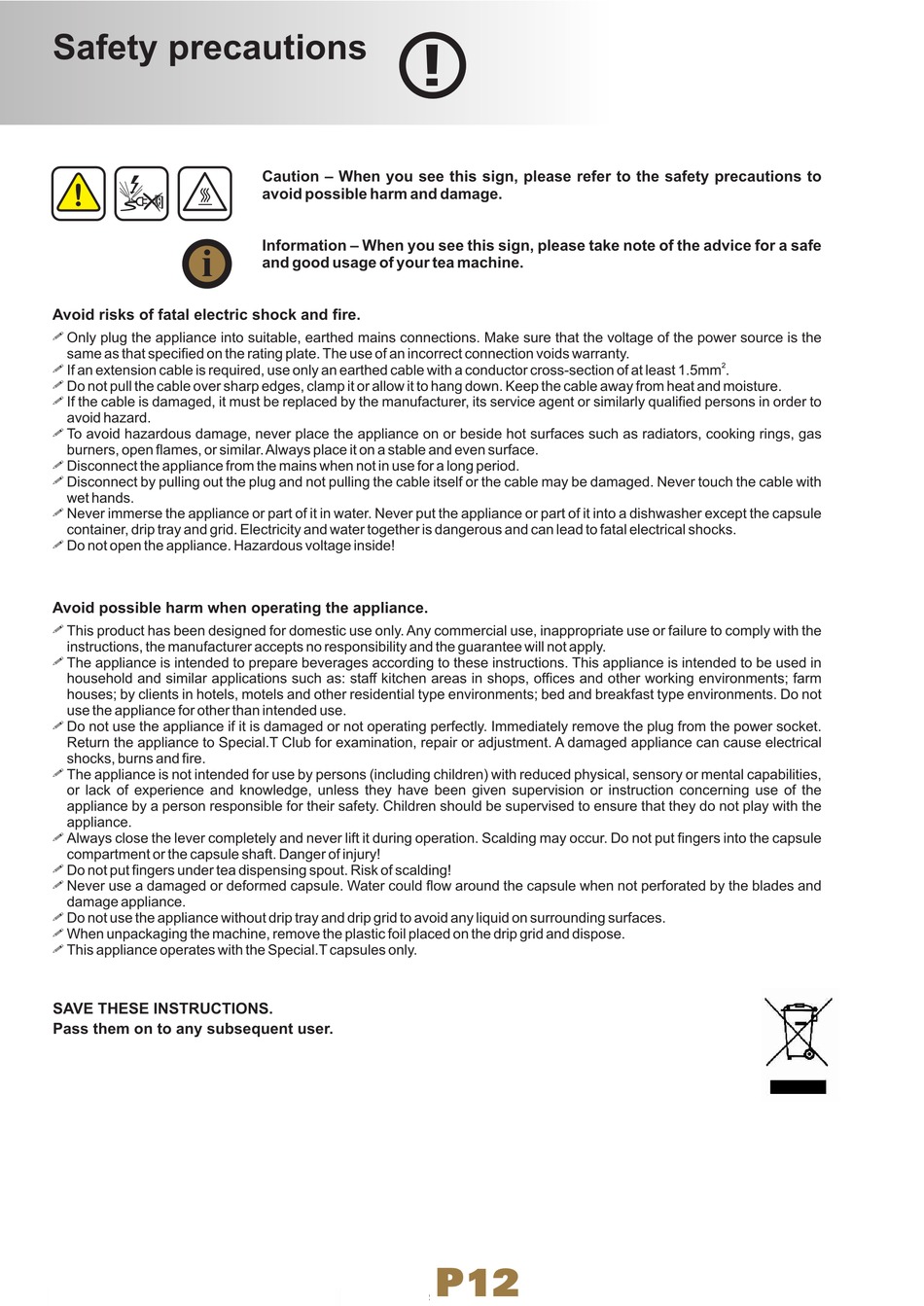 Safety precautions

Caution – When you see this sign, please refer to the safety precautions to avoid possible harm and damage.

Information – When you see this sign, please take note of the advice for a safe and good usage of your tea machine.

Avoid risks of fatal electric shock and fire.

Only plug the appliance into suitable, earthed mains connections. Make sure that the voltage of the power source is the same as that specified on the rating plate. The use of an incorrect connection voids warranty.
If an extension cable is required, use only an earthed cable with a conductor cross-section of at least 1.5mm$^2$.
Do not pull the cable over sharp edges, clamp it or allow it to hang down. Keep the cable away from heat and moisture.
If the cable is damaged, it must be replaced by the manufacturer, its service agent or similarly qualified persons in order to avoid hazard.
To avoid hazardous damage, never place the appliance on or beside hot surfaces such as radiators, cooking rings, gas burners, open flames, or similar. Always place it on a stable and even surface.
Disconnect the appliance from the mains when not in use for a long period.
Disconnect by pulling out the plug and not pulling the cable itself or the cable may be damaged. Never touch the cable with wet hands.
Never immerse the appliance or part of it in water. Never put the appliance or part of it into a dishwasher except the capsule container, drip tray and grid. Electricity and water together is dangerous and can lead to fatal electrical shocks.
Do not open the appliance. Hazardous voltage inside!

Avoid possible harm when operating the appliance.

This product has been designed for domestic use only. Any commercial use, inappropriate use or failure to comply with the instructions, the manufacturer accepts no responsibility and the guarantee will not apply.
The appliance is intended to prepare beverages according to these instructions. This appliance is intended to be used in household and similar applications such as: staff kitchen areas in shops, offices and other working environments; farm houses; by clients in hotels, motels and other residential type environments; bed and breakfast type environments. Do not use the appliance for other than intended use.
Do not use the appliance if it is damaged or not operating perfectly. Immediately remove the plug from the power socket. Return the appliance to Special.T Club for examination, repair or adjustment. A damaged appliance can cause electrical shocks, burns and fire.
The appliance is not intended for use by persons (including children) with reduced physical, sensory or mental capabilities, or lack of experience and knowledge, unless they have been given supervision or instruction concerning use of the appliance by a person responsible for their safety. Children should be supervised to ensure that they do not play with the appliance.
Always close the lever completely and never lift it during operation. Scalding may occur. Do not put fingers into the capsule compartment or the capsule shaft. Danger of injury!
Do not put fingers under tea dispensing spout. Risk of scalding!
Never use a damaged or deformed capsule. Water could flow around the capsule when not perforated by the blades and damage appliance.
Do not use the appliance without drip tray and drip grid to avoid any liquid on surrounding surfaces.
When unpackaging the machine, remove the plastic foil placed on the drip grid and dispose.
This appliance operates with the Special.T capsules only.

SAVE THESE INSTRUCTIONS.
Pass them on to any subsequent user.

P12